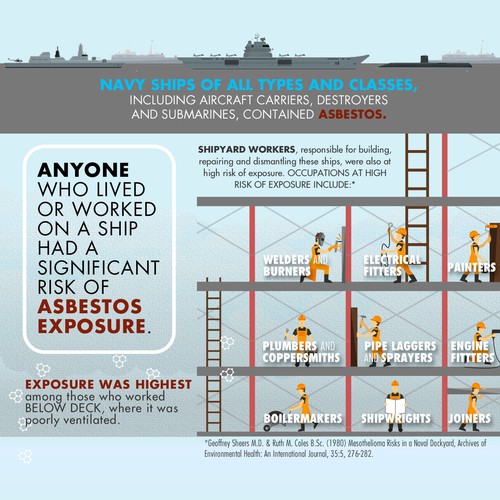 NAVY SHIPS OF ALL TYPES AND CLASSES, INCLUDING AIRCRAFT CARRIERS, DESTROYERS AND SUBMARINES, CONTAINED ASBESTOS.

ANYONE WHO LIVED OR WORKED ON A SHIP HAD A SIGNIFICANT RISK OF ASBESTOS EXPOSURE.

EXPOSURE WAS HIGHEST among those who worked BELOW DECK, where it was poorly ventilated.

SHIPYARD WORKERS, responsible for building, repairing and dismantling these ships, were also at high risk of exposure. OCCUPATIONS AT HIGH RISK OF EXPOSURE INCLUDE:*

WELDERS AND BURNERS

ELECTRICAL FITTERS

PAINTERS

PLUMBERS AND COPPERSMITHS

PIPE LAGGERS AND SPRAYERS

ENGINE FITTTERS

BOILERMAKERS

SHIPWRIGHTS

JOINERS

*Geoffrey Sheers M.D. & Ruth M. Coles B.Sc. (1980) Mesothelioma Risks in a Naval Dockyard, Archives of Environmental Health: An International Journal, 35:5, 276-282.